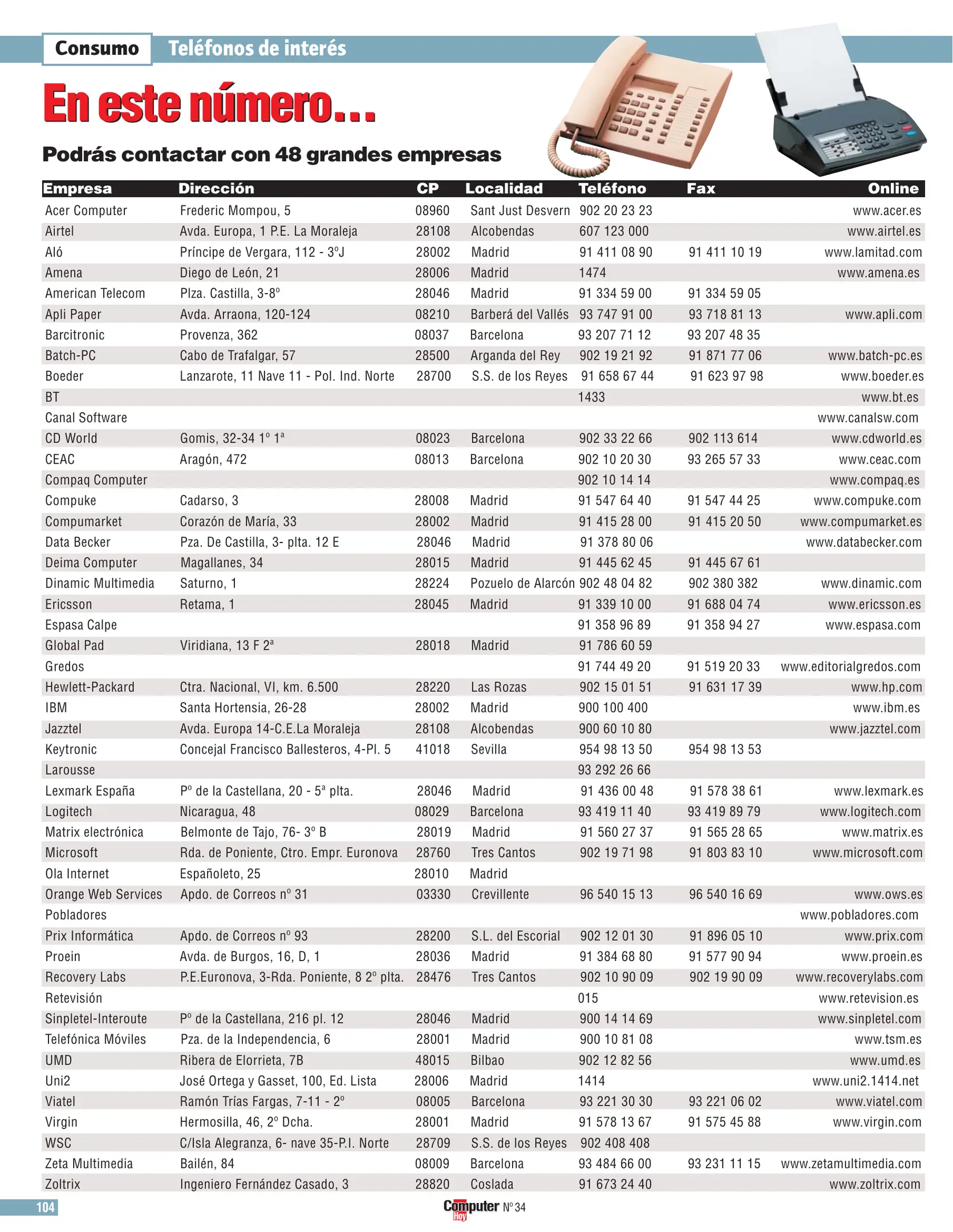 Consumo Teléfonos de interés

En este número...

Podrás contactar con 48 grandes empresas

| Empresa | Dirección | CP | Localidad | Teléfono | Fax | Online |
|---|---|---|---|---|---|---|
| Acer Computer | Frederic Mompou, 5 | 08960 | Sant Just Desvern | 902 20 23 23 | | www.acer.es |
| Airtel | Avda. Europa, 1 P.E. La Moraleja | 28108 | Alcobendas | 607 123 000 | | www.airtel.es |
| Aló | Príncipe de Vergara, 112 - 3ºJ | 28002 | Madrid | 91 411 08 90 | 91 411 10 19 | www.lamitad.com |
| Amena | Diego de León, 21 | 28006 | Madrid | 1474 | | www.amena.es |
| American Telecom | Plza. Castilla, 3-8º | 28046 | Madrid | 91 334 59 00 | 91 334 59 05 | |
| Apli Paper | Avda. Arraona, 120-124 | 08210 | Barberá del Vallés | 93 747 91 00 | 93 718 81 13 | www.apli.com |
| Barcitronic | Provenza, 362 | 08037 | Barcelona | 93 207 71 12 | 93 207 48 35 | |
| Batch-PC | Cabo de Trafalgar, 57 | 28500 | Arganda del Rey | 902 19 21 92 | 91 871 77 06 | www.batch-pc.es |
| Boeder | Lanzarote, 11 Nave 11 - Pol. Ind. Norte | 28700 | S.S. de los Reyes | 91 658 67 44 | 91 623 97 98 | www.boeder.es |
| BT | | | | 1433 | | www.bt.es |
| Canal Software | | | | | | www.canalsw.com |
| CD World | Gomis, 32-34 1º 1ª | 08023 | Barcelona | 902 33 22 66 | 902 113 614 | www.cdworld.es |
| CEAC | Aragón, 472 | 08013 | Barcelona | 902 10 20 30 | 93 265 57 33 | www.ceac.com |
| Compaq Computer | | | | 902 10 14 14 | | www.compaq.es |
| Compuke | Cadarso, 3 | 28008 | Madrid | 91 547 64 40 | 91 547 44 25 | www.compuke.com |
| Compumarket | Corazón de María, 33 | 28002 | Madrid | 91 415 28 00 | 91 415 20 50 | www.compumarket.es |
| Data Becker | Pza. De Castilla, 3- plta. 12 E | 28046 | Madrid | 91 378 80 06 | | www.databecker.com |
| Deima Computer | Magallanes, 34 | 28015 | Madrid | 91 445 62 45 | 91 445 67 61 | |
| Dinamic Multimedia | Saturno, 1 | 28224 | Pozuelo de Alarcón | 902 48 04 82 | 902 380 382 | www.dinamic.com |
| Ericsson | Retama, 1 | 28045 | Madrid | 91 339 10 00 | 91 688 04 74 | www.ericsson.es |
| Espasa Calpe | | | | 91 358 96 89 | 91 358 94 27 | www.espasa.com |
| Global Pad | Viridiana, 13 F 2ª | 28018 | Madrid | 91 786 60 59 | | |
| Gredos | | | | 91 744 49 20 | 91 519 20 33 | www.editorialgredos.com |
| Hewlett-Packard | Ctra. Nacional, VI, km. 6.500 | 28220 | Las Rozas | 902 15 01 51 | 91 631 17 39 | www.hp.com |
| IBM | Santa Hortensia, 26-28 | 28002 | Madrid | 900 100 400 | | www.ibm.es |
| Jazztel | Avda. Europa 14-C.E.La Moraleja | 28108 | Alcobendas | 900 60 10 80 | | www.jazztel.com |
| Keytronic | Concejal Francisco Ballesteros, 4-Pl. 5 | 41018 | Sevilla | 954 98 13 50 | 954 98 13 53 | |
| Larousse | | | | 93 292 26 66 | | |
| Lexmark España | Pº de la Castellana, 20 - 5ª plta. | 28046 | Madrid | 91 436 00 48 | 91 578 38 61 | www.lexmark.es |
| Logitech | Nicaragua, 48 | 08029 | Barcelona | 93 419 11 40 | 93 419 89 79 | www.logitech.com |
| Matrix electrónica | Belmonte de Tajo, 76- 3º B | 28019 | Madrid | 91 560 27 37 | 91 565 28 65 | www.matrix.es |
| Microsoft | Rda. de Poniente, Ctro. Empr. Euronova | 28760 | Tres Cantos | 902 19 71 98 | 91 803 83 10 | www.microsoft.com |
| Ola Internet | Españoleto, 25 | 28010 | Madrid | | | |
| Orange Web Services | Apdo. de Correos nº 31 | 03330 | Crevillente | 96 540 15 13 | 96 540 16 69 | www.ows.es |
| Pobladores | | | | | | www.pobladores.com |
| Prix Informática | Apdo. de Correos nº 93 | 28200 | S.L. del Escorial | 902 12 01 30 | 91 896 05 10 | www.prix.com |
| Proein | Avda. de Burgos, 16, D, 1 | 28036 | Madrid | 91 384 68 80 | 91 577 90 94 | www.proein.es |
| Recovery Labs | P.E.Euronova, 3-Rda. Poniente, 8 2º plta. | 28476 | Tres Cantos | 902 10 90 09 | 902 19 90 09 | www.recoverylabs.com |
| Retevisión | | | | 015 | | www.retevision.es |
| Sinpletel-Interoute | Pº de la Castellana, 216 pl. 12 | 28046 | Madrid | 900 14 14 69 | | www.sinpletel.com |
| Telefónica Móviles | Pza. de la Independencia, 6 | 28001 | Madrid | 900 10 81 08 | | www.tsm.es |
| UMD | Ribera de Elorrieta, 7B | 48015 | Bilbao | 902 12 82 56 | | www.umd.es |
| Uni2 | José Ortega y Gasset, 100, Ed. Lista | 28006 | Madrid | 1414 | | www.uni2.1414.net |
| Viatel | Ramón Trías Fargas, 7-11 - 2º | 08005 | Barcelona | 93 221 30 30 | 93 221 06 02 | www.viatel.com |
| Virgin | Hermosilla, 46, 2º Dcha. | 28001 | Madrid | 91 578 13 67 | 91 575 45 88 | www.virgin.com |
| WSC | C/Isla Alegranza, 6- nave 35-P.I. Norte | 28709 | S.S. de los Reyes | 902 408 408 | | |
| Zeta Multimedia | Bailén, 84 | 08009 | Barcelona | 93 484 66 00 | 93 231 11 15 | www.zetamultimedia.com |
| Zoltrix | Ingeniero Fernández Casado, 3 | 28820 | Coslada | 91 673 24 40 | | www.zoltrix.com |

104 Computer Hoy Nº 34